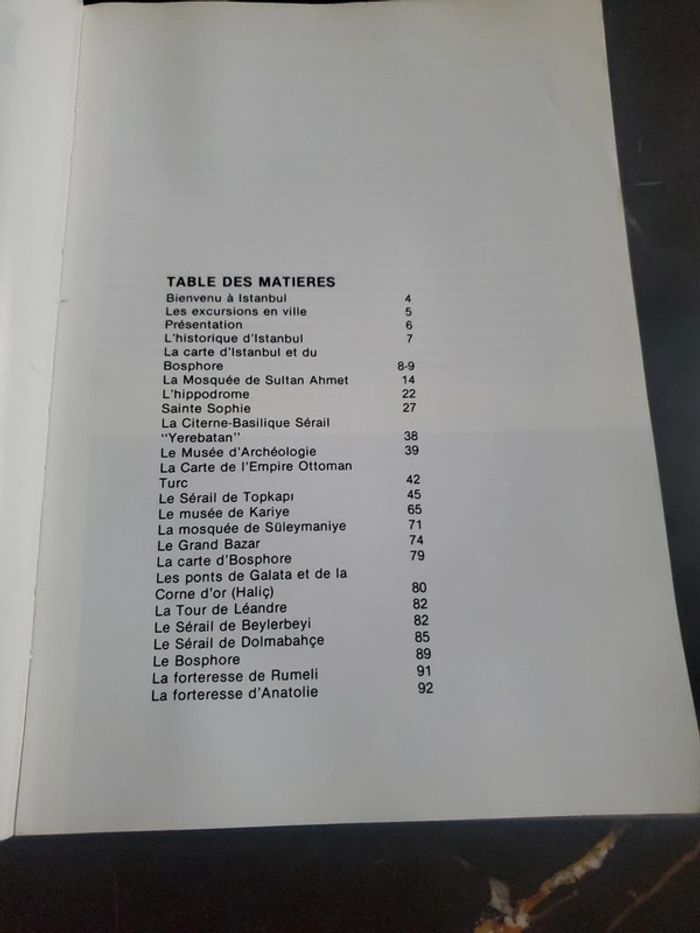 TABLE DES MATIERES
Bienvenu à Istanbul 4
Les excursions en ville 5
Présentation 6
L'historique d'Istanbul 7
La carte d'Istanbul et du Bosphore 8-9
La Mosquée de Sultan Ahmet 14
L'hippodrome 22
Sainte Sophie 27
La Citerne-Basilique Sérail "Yerebatan" 38
Le Musée d'Archéologie 39
La Carte de l'Empire Ottoman Turc 42
Le Sérail de Topkapı 45
Le musée de Kariye 65
La mosquée de Süleymaniye 71
Le Grand Bazar 74
La carte d'Bosphore 79
Les ponts de Galata et de la Corne d'or (Haliç) 80
La Tour de Léandre 82
Le Sérail de Beylerbeyi 82
Le Sérail de Dolmabahçe 85
Le Bosphore 89
La forteresse de Rumeli 91
La forteresse d'Anatolie 92